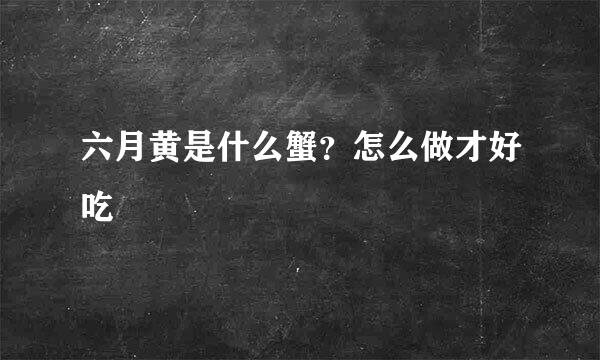 六月黄是什么蟹？怎么做才好吃